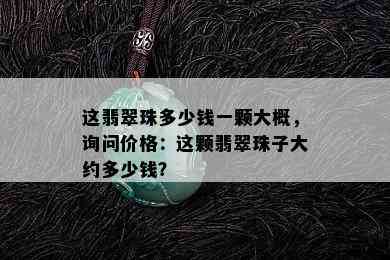 这翡翠珠多少钱一颗大概，询问价格：这颗翡翠珠子大约多少钱?